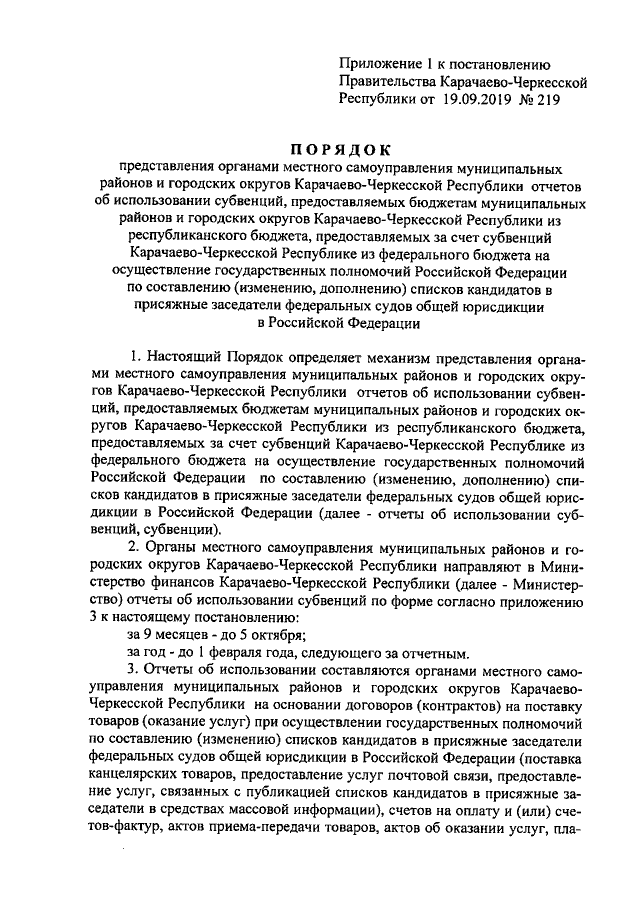 Приложение 1 к постановлению Правительства Карачаево-Черкесской Республики от 19.09.2019 № 219

ПОРЯДОК

представления органами местного самоуправления муниципальных районов и городских округов Карачаево-Черкесской Республики отчетов об использовании субвенций, предоставляемых бюджетам муниципальных районов и городских округов Карачаево-Черкесской Республики из республиканского бюджета, предоставляемых за счет субвенций Карачаево-Черкесской Республике из федерального бюджета на осуществление государственных полномочий Российской Федерации по составлению (изменению, дополнению) списков кандидатов в присяжные заседатели федеральных судов общей юрисдикции в Российской Федерации

1. Настоящий Порядок определяет механизм представления органами местного самоуправления муниципальных районов и городских округов Карачаево-Черкесской Республики отчетов об использовании субвенций, предоставляемых бюджетам муниципальных районов и городских округов Карачаево-Черкесской Республики из республиканского бюджета, предоставляемых за счет субвенций Карачаево-Черкесской Республике из федерального бюджета на осуществление государственных полномочий Российской Федерации по составлению (изменению, дополнению) списков кандидатов в присяжные заседатели федеральных судов общей юрисдикции в Российской Федерации (далее - отчеты об использовании субвенций, субвенции).

2. Органы местного самоуправления муниципальных районов и городских округов Карачаево-Черкесской Республики направляют в Министерство финансов Карачаево-Черкесской Республики (далее - Министерство) отчеты об использовании субвенций по форме согласно приложению 3 к настоящему постановлению:

за 9 месяцев - до 5 октября;

за год - до 1 февраля года, следующего за отчетным.

3. Отчеты об использовании составляются органами местного самоуправления муниципальных районов и городских округов Карачаево-Черкесской Республики на основании договоров (контрактов) на поставку товаров (оказание услуг) при осуществлении государственных полномочий по составлению (изменению) списков кандидатов в присяжные заседатели федеральных судов общей юрисдикции в Российской Федерации (поставка канцелярских товаров, предоставление услуг почтовой связи, предоставление услуг, связанных с публикацией списков кандидатов в присяжные заседатели в средствах массовой информации), счетов на оплату и (или) счетов-фактур, актов приема-передачи товаров, актов об оказании услуг, пла-